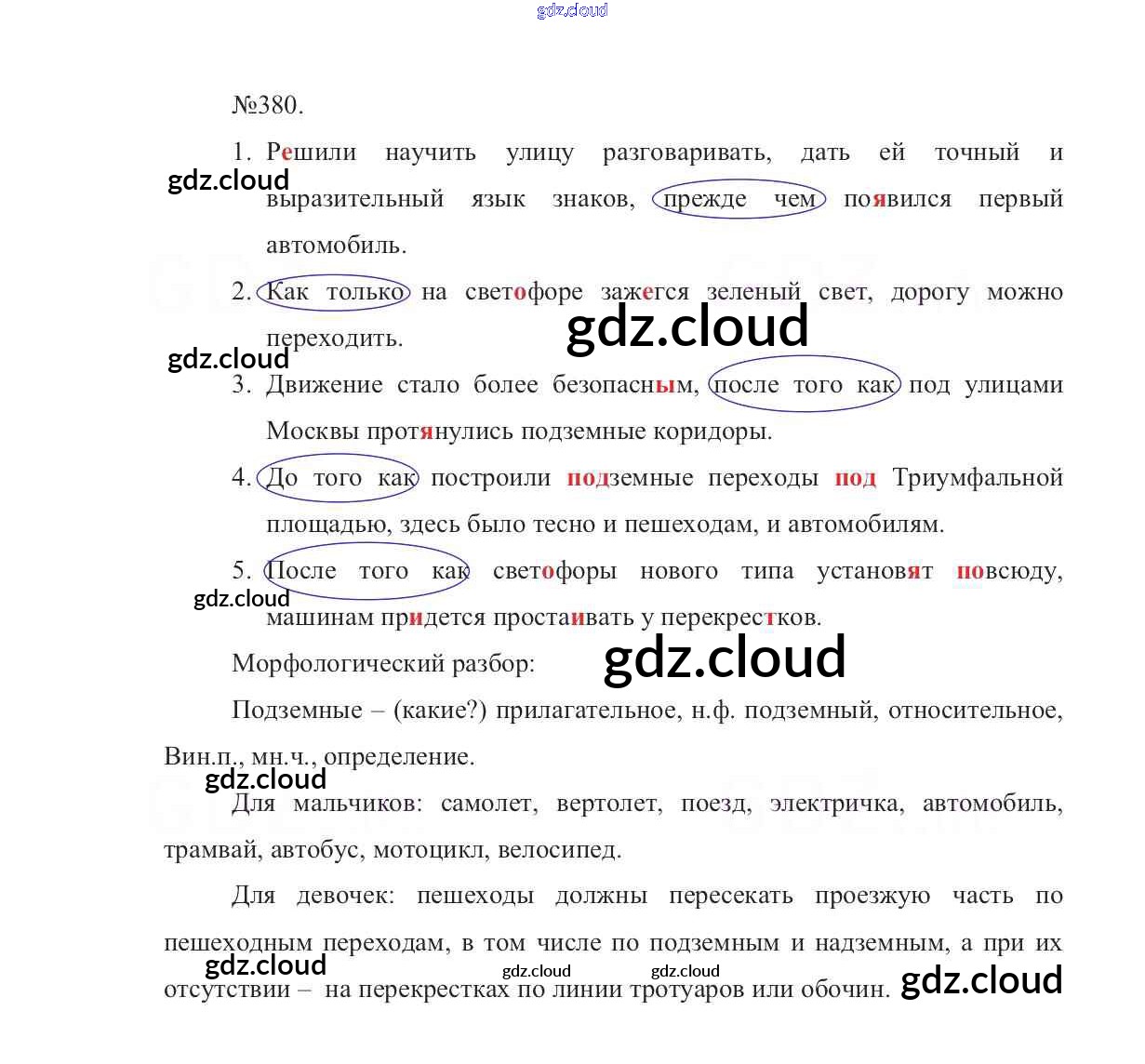 №380.

1. Решили научить улицу разговаривать, дать ей точный и выразительный язык знаков, прежде чем появился первый автомобиль.

2. Как только на светофоре зажегся зеленый свет, дорогу можно переходить.

3. Движение стало более безопасным, после того как под улицами Москвы протянулись подземные коридоры.

4. До того как построили подземные переходы под Триумфальной площадью, здесь было тесно и пешеходам, и автомобилям.

5. После того как светофоры нового типа установят повсюду, машинам придется простаивать у перекрестков.

Морфологический разбор:

Подземные – (какие?) прилагательное, н.ф. подземный, относительное, Вин.п., мн.ч., определение.

Для мальчиков: самолет, вертолет, поезд, электричка, автомобиль, трамвай, автобус, мотоцикл, велосипед.

Для девочек: пешеходы должны пересекать проезжую часть по пешеходным переходам, в том числе по подземным и надземным, а при их отсутствии – на перекрестках по линии тротуаров или обочин.

gdz.cloud